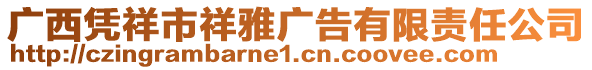 广西凭祥市祥雅广告有限责任公司
http://czingrambarne1.cn.coovee.com